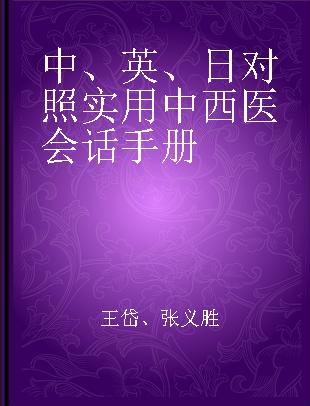 中、英、日对照实用中西医会话手册

王岱、张义胜